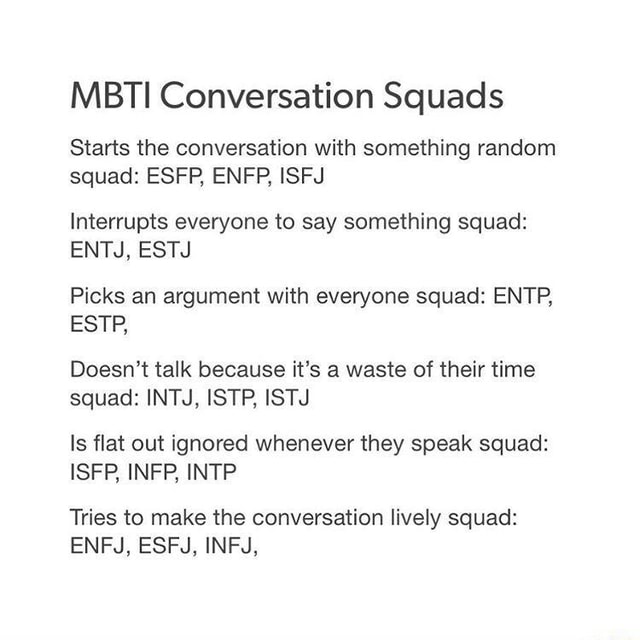 MBTI Conversation Squads

Starts the conversation with something random squad: ESFP, ENFP, ISFJ

Interrupts everyone to say something squad: ENTJ, ESTJ

Picks an argument with everyone squad: ENTP, ESTP,

Doesn't talk because it's a waste of their time squad: INTJ, ISTP, ISTJ

Is flat out ignored whenever they speak squad: ISFP, INFP, INTP

Tries to make the conversation lively squad: ENFJ, ESFJ, INFJ,